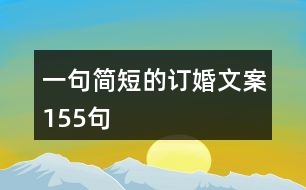 一句简短的订婚文案155句